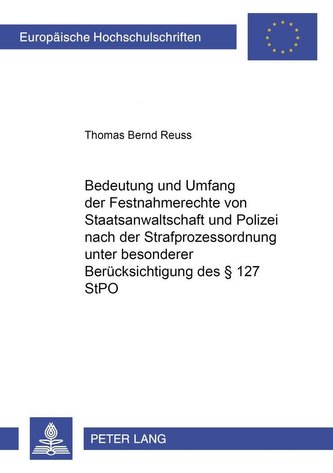 Europäische Hochschulschriften

Thomas Bernd Reuss

Bedeutung und Umfang der Festnahmerechte von Staatsanwaltschaft und Polizei nach der Strafprozessordnung unter besonderer Berücksichtigung des § 127 StPO

PETER LANG